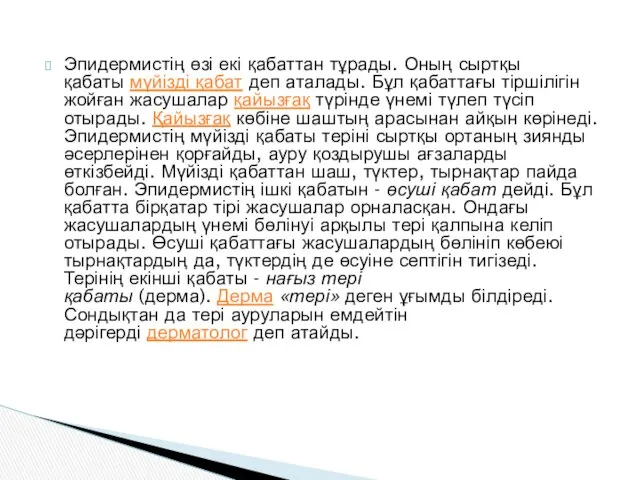 Эпидермистің өзі екі қабаттан тұрады. Оның сыртқы қабаты мүйізді қабат деп аталады. Бұл қабаттағы тіршілігін жойған жасушалар қайызғақ түрінде үнемі түлеп түсіп отырады. Қайызғақ көбіне шаштың арасынан айқын көрінеді. Эпидермистің мүйізді қабаты теріні сыртқы ортаның зиянды әсерлерінен қорғайды, ауру қоздырушы ағзаларды өткізбейді. Мүйізді қабаттан шаш, түктер, тырнақтар пайда болған. Эпидермистің ішкі қабатын - өсуші қабат дейді. Бұл қабатта бірқатар тірі жасушалар орналасқан. Ондағы жасушалардың үнемі бөлінуі арқылы тері қалпына келіп отырады. Өсуші қабаттағы жасушалардың бөлініп көбеюі тырнақтардың да, түктердің де өсуіне септігін тигізеді. Терінің екінші қабаты - нағыз тері қабаты (дерма). Дерма «тері» деген ұғымды білдіреді. Сондықтан да тері ауруларын емдейтін дәрігерді дерматолог деп атайды.